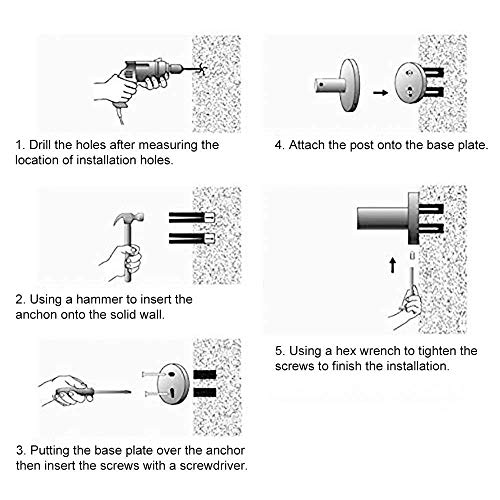 1. Drill the holes after measuring the location of installation holes.

2. Using a hammer to insert the anchon onto the solid wall.

3. Putting the base plate over the anchor then insert the screws with a screwdriver.

4. Attach the post onto the base plate.

5. Using a hex wrench to tighten the screws to finish the installation.